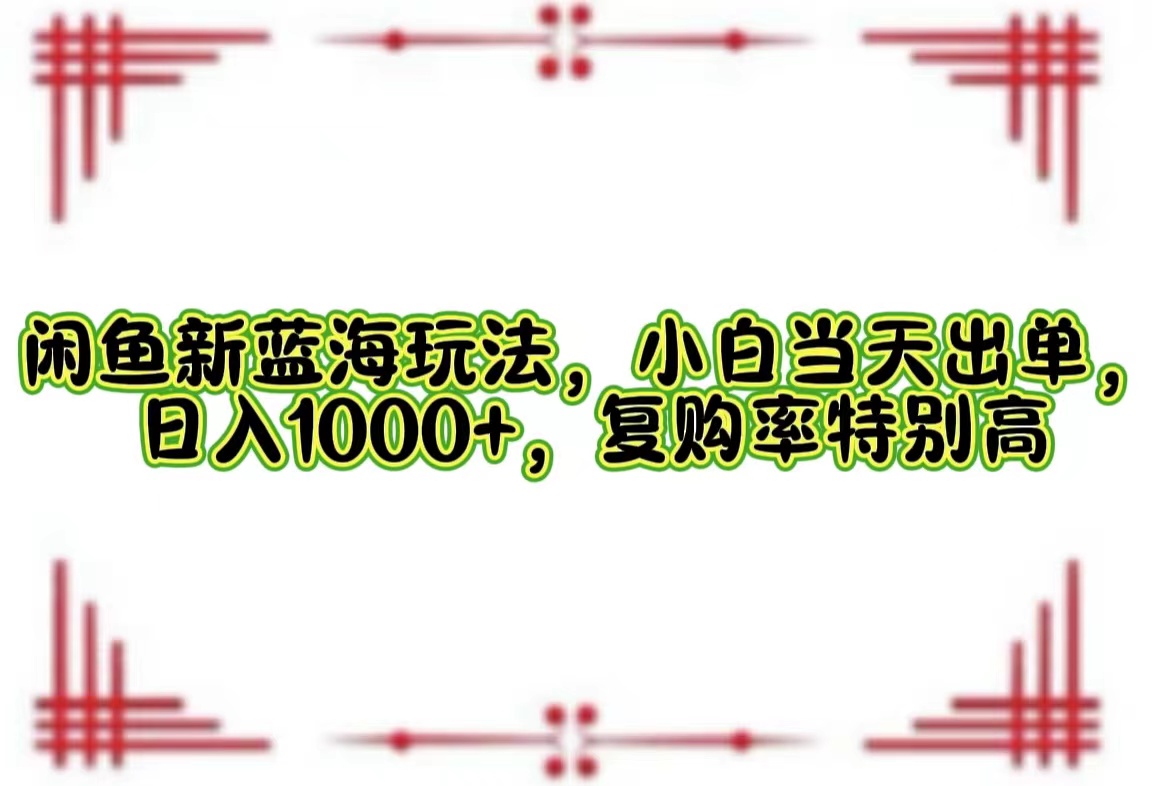 闲鱼新蓝海玩法，小白当天出单，日入1000+，复购率特别高